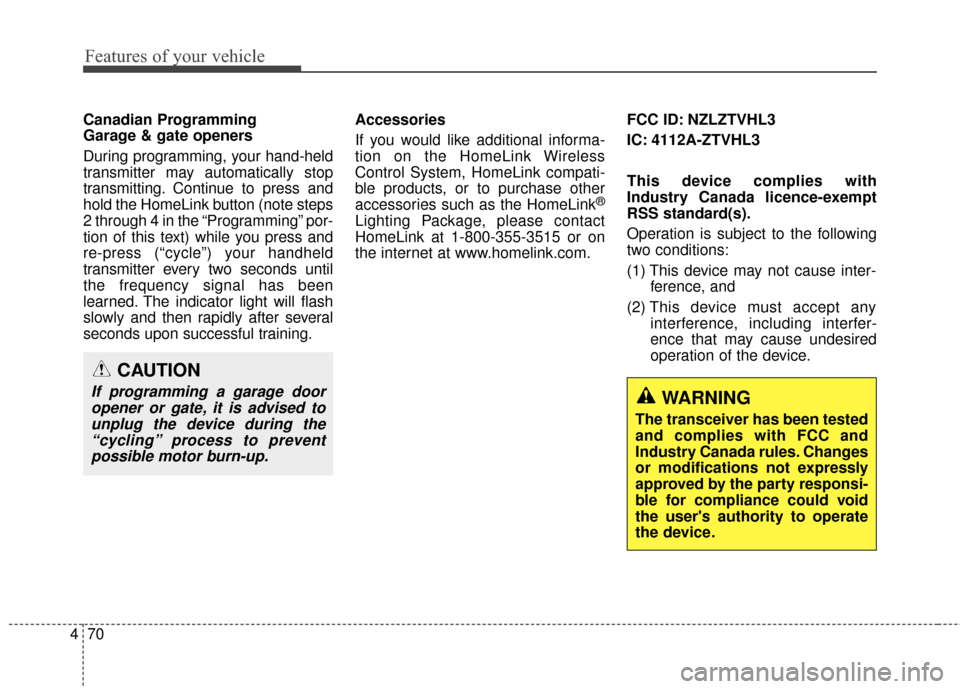 Features of your vehicle

Canadian Programming
Garage & gate openers

During programming, your hand-held transmitter may automatically stop transmitting. Continue to press and hold the HomeLink button (note steps 2 through 4 in the “Programming” portion of this text) while you press and re-press (“cycle”) your handheld transmitter every two seconds until the frequency signal has been learned. The indicator light will flash slowly and then rapidly after several seconds upon successful training.

CAUTION

If programming a garage door opener or gate, it is advised to unplug the device during the “cycling” process to prevent possible motor burn-up.

Accessories

If you would like additional information on the HomeLink Wireless Control System, HomeLink compatible products, or to purchase other accessories such as the HomeLink® Lighting Package, please contact HomeLink at 1-800-355-3515 or on the internet at www.homelink.com.

FCC ID: NZLZTVHL3

IC: 4112A-ZTVHL3

This device complies with Industry Canada licence-exempt RSS standard(s).

Operation is subject to the following two conditions:

(1) This device may not cause interference, and

(2) This device must accept any interference, including interference that may cause undesired operation of the device.

WARNING

The transceiver has been tested and complies with FCC and Industry Canada rules. Changes or modifications not expressly approved by the party responsible for compliance could void the user's authority to operate the device.

4 70

carmanualsonline.info